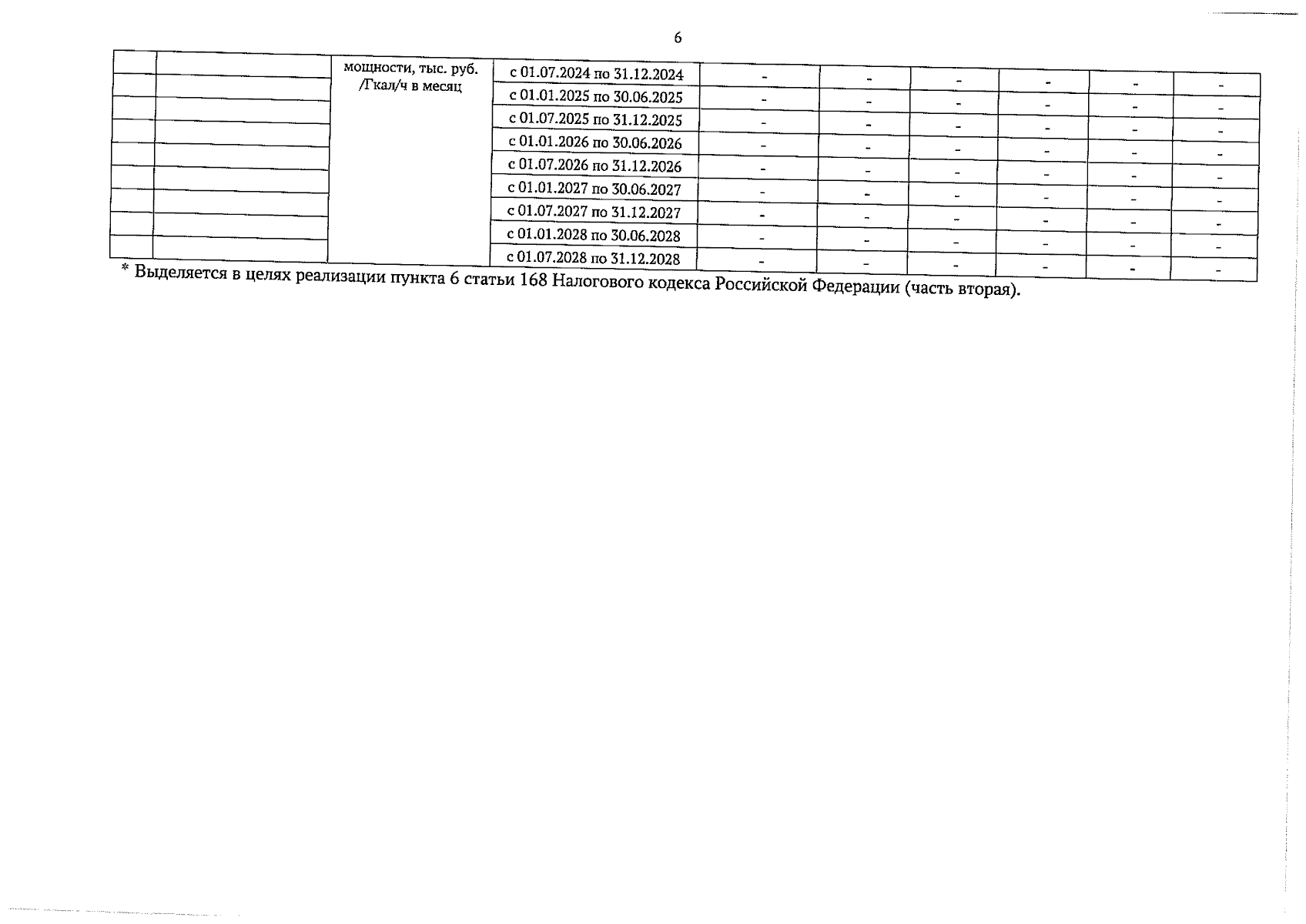 6

|  |  |  |  |  |  |  |  |  |  |
|---|---|---|---|---|---|---|---|---|---|
|  |  | мощности, тыс. руб. /Гкал/ч в месяц | с 01.07.2024 по 31.12.2024 | - | - | - | - | - | - |
|  |  |  | с 01.01.2025 по 30.06.2025 | - | - | - | - | - | - |
|  |  |  | с 01.07.2025 по 31.12.2025 | - | - | - | - | - | - |
|  |  |  | с 01.01.2026 по 30.06.2026 | - | - | - | - | - | - |
|  |  |  | с 01.07.2026 по 31.12.2026 | - | - | - | - | - | - |
|  |  |  | с 01.01.2027 по 30.06.2027 | - | - | - | - | - | - |
|  |  |  | с 01.07.2027 по 31.12.2027 | - | - | - | - | - | - |
|  |  |  | с 01.01.2028 по 30.06.2028 | - | - | - | - | - | - |
|  |  |  | с 01.07.2028 по 31.12.2028 | - | - | - | - | - | - |

* Выделяется в целях реализации пункта 6 статьи 168 Налогового кодекса Российской Федерации (часть вторая).